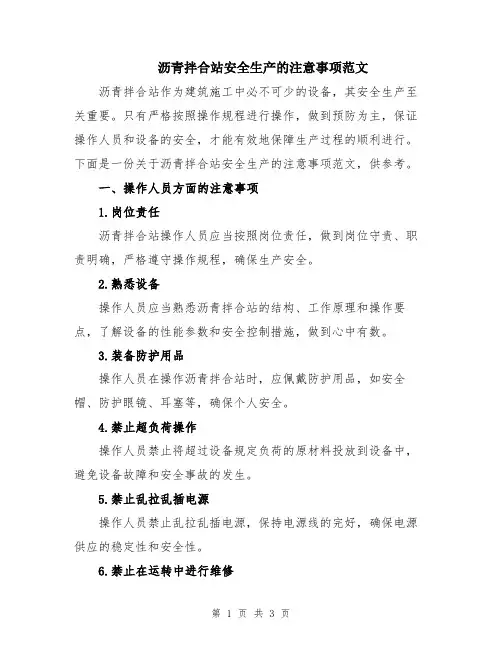 沥青拌合站安全生产的注意事项范文

沥青拌合站作为建筑施工中必不可少的设备，其安全生产至关重要。只有严格按照操作规程进行操作，做到预防为主，保证操作人员和设备的安全，才能有效地保障生产过程的顺利进行。下面是一份关于沥青拌合站安全生产的注意事项范文，供参考。

一、操作人员方面的注意事项

1.岗位责任

沥青拌合站操作人员应当按照岗位责任，做到岗位守责、职责明确，严格遵守操作规程，确保生产安全。

2.熟悉设备

操作人员应当熟悉沥青拌合站的结构、工作原理和操作要点，了解设备的性能参数和安全控制措施，做到心中有数。

3.装备防护用品

操作人员在操作沥青拌合站时，应佩戴防护用品，如安全帽、防护眼镜、耳塞等，确保个人安全。

4.禁止超负荷操作

操作人员禁止将超过设备规定负荷的原材料投放到设备中，避免设备故障和安全事故的发生。

5.禁止乱拉乱插电源

操作人员禁止乱拉乱插电源，保持电源线的完好，确保电源供应的稳定性和安全性。

6.禁止在运转中进行维修

第 1 页 共 3 页